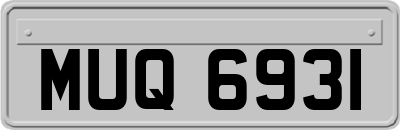 MUQ 6931